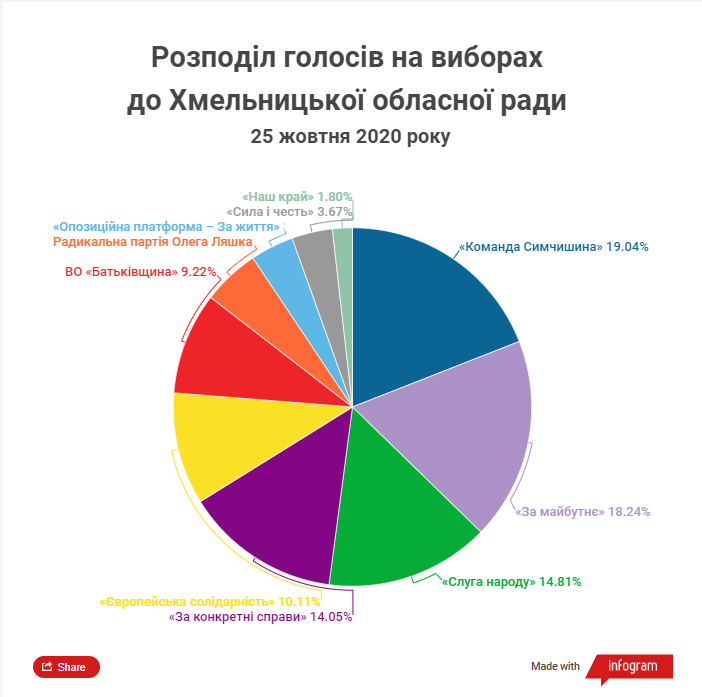 Розподіл голосів на виборах до Хмельницької обласної ради

25 жовтня 2020 року

«Наш край» 1.80%
«Сила і честь» 3.67%
«Опозиційна платформа – За життя»
Радикальна партія Олега Ляшка
ВО «Батьківщина» 9.22%
«Команда Симчишина» 19.04%
«За майбутнє» 18.24%
«Слуга народу» 14.81%
«Європейська солідарність» 10.11%
«За конкретні справи» 14.05%

Share

Made with infogram